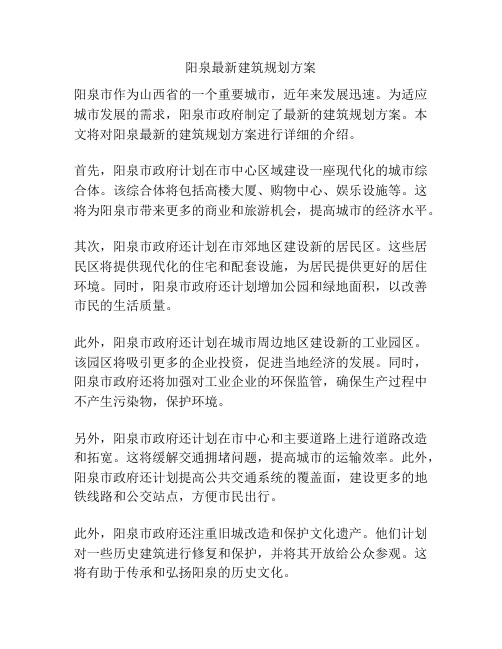 阳泉最新建筑规划方案

阳泉市作为山西省的一个重要城市，近年来发展迅速。为适应城市发展的需求，阳泉市政府制定了最新的建筑规划方案。本文将对阳泉最新的建筑规划方案进行详细的介绍。

首先，阳泉市政府计划在市中心区域建设一座现代化的城市综合体。该综合体将包括高楼大厦、购物中心、娱乐设施等。这将为阳泉市带来更多的商业和旅游机会，提高城市的经济水平。

其次，阳泉市政府还计划在市郊地区建设新的居民区。这些居民区将提供现代化的住宅和配套设施，为居民提供更好的居住环境。同时，阳泉市政府还计划增加公园和绿地面积，以改善市民的生活质量。

此外，阳泉市政府还计划在城市周边地区建设新的工业园区。该园区将吸引更多的企业投资，促进当地经济的发展。同时，阳泉市政府还将加强对工业企业的环保监管，确保生产过程中不产生污染物，保护环境。

另外，阳泉市政府还计划在市中心和主要道路上进行道路改造和拓宽。这将缓解交通拥堵问题，提高城市的运输效率。此外，阳泉市政府还计划提高公共交通系统的覆盖面，建设更多的地铁线路和公交站点，方便市民出行。

此外，阳泉市政府还注重旧城改造和保护文化遗产。他们计划对一些历史建筑进行修复和保护，并将其开放给公众参观。这将有助于传承和弘扬阳泉的历史文化。